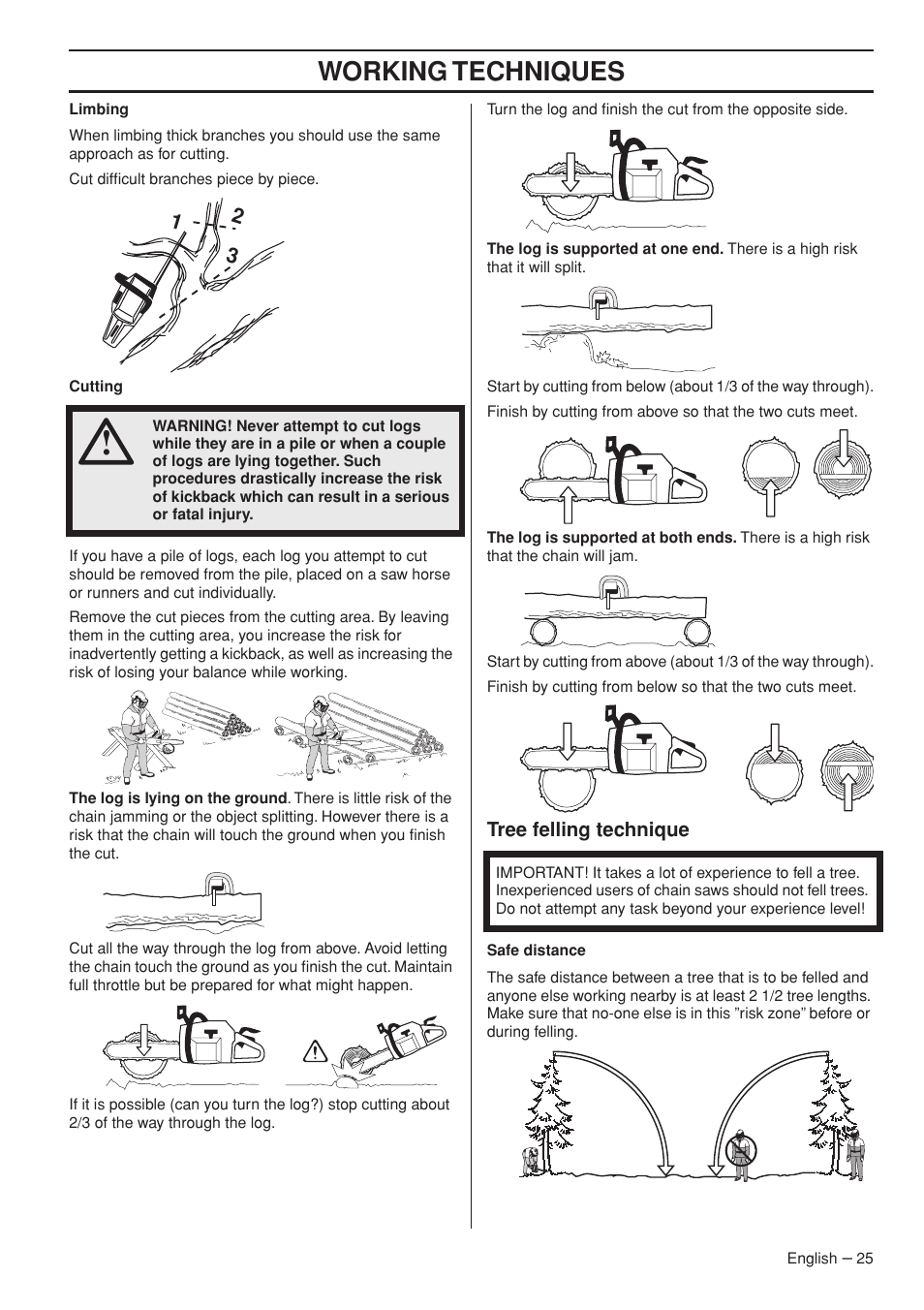 WORKING TECHNIQUES

Limbing

When limbing thick branches you should use the same approach as for cutting.

Cut difficult branches piece by piece.

1 2 3

Cutting

WARNING! Never attempt to cut logs while they are in a pile or when a couple of logs are lying together. Such procedures drastically increase the risk of kickback which can result in a serious or fatal injury.

If you have a pile of logs, each log you attempt to cut should be removed from the pile, placed on a saw horse or runners and cut individually.

Remove the cut pieces from the cutting area. By leaving them in the cutting area, you increase the risk for inadvertently getting a kickback, as well as increasing the risk of losing your balance while working.

The log is lying on the ground. There is little risk of the chain jamming or the object splitting. However there is a risk that the chain will touch the ground when you finish the cut.

Cut all the way through the log from above. Avoid letting the chain touch the ground as you finish the cut. Maintain full throttle but be prepared for what might happen.

If it is possible (can you turn the log?) stop cutting about 2/3 of the way through the log.

Turn the log and finish the cut from the opposite side.

The log is supported at one end. There is a high risk that it will split.

Start by cutting from below (about 1/3 of the way through).

Finish by cutting from above so that the two cuts meet.

The log is supported at both ends. There is a high risk that the chain will jam.

Start by cutting from above (about 1/3 of the way through).

Finish by cutting from below so that the two cuts meet.

Tree felling technique

IMPORTANT! It takes a lot of experience to fell a tree. Inexperienced users of chain saws should not fell trees. Do not attempt any task beyond your experience level!

Safe distance

The safe distance between a tree that is to be felled and anyone else working nearby is at least 2 1/2 tree lengths. Make sure that no-one else is in this ”risk zone” before or during felling.

English – 25